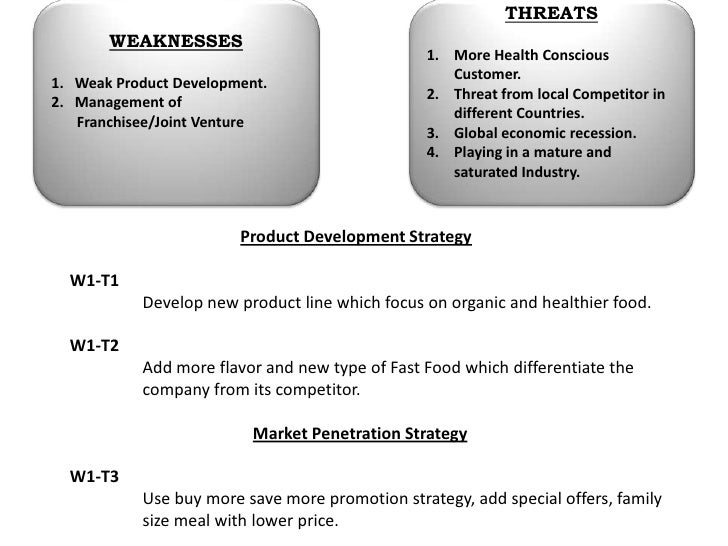 WEAKNESSES

1. Weak Product Development.
2. Management of Franchisee/Joint Venture

THREATS

1. More Health Conscious Customer.
2. Threat from local Competitor in different Countries.
3. Global economic recession.
4. Playing in a mature and saturated Industry.

Product Development Strategy

W1-T1

Develop new product line which focus on organic and healthier food.

W1-T2

Add more flavor and new type of Fast Food which differentiate the company from its competitor.

Market Penetration Strategy

W1-T3

Use buy more save more promotion strategy, add special offers, family size meal with lower price.